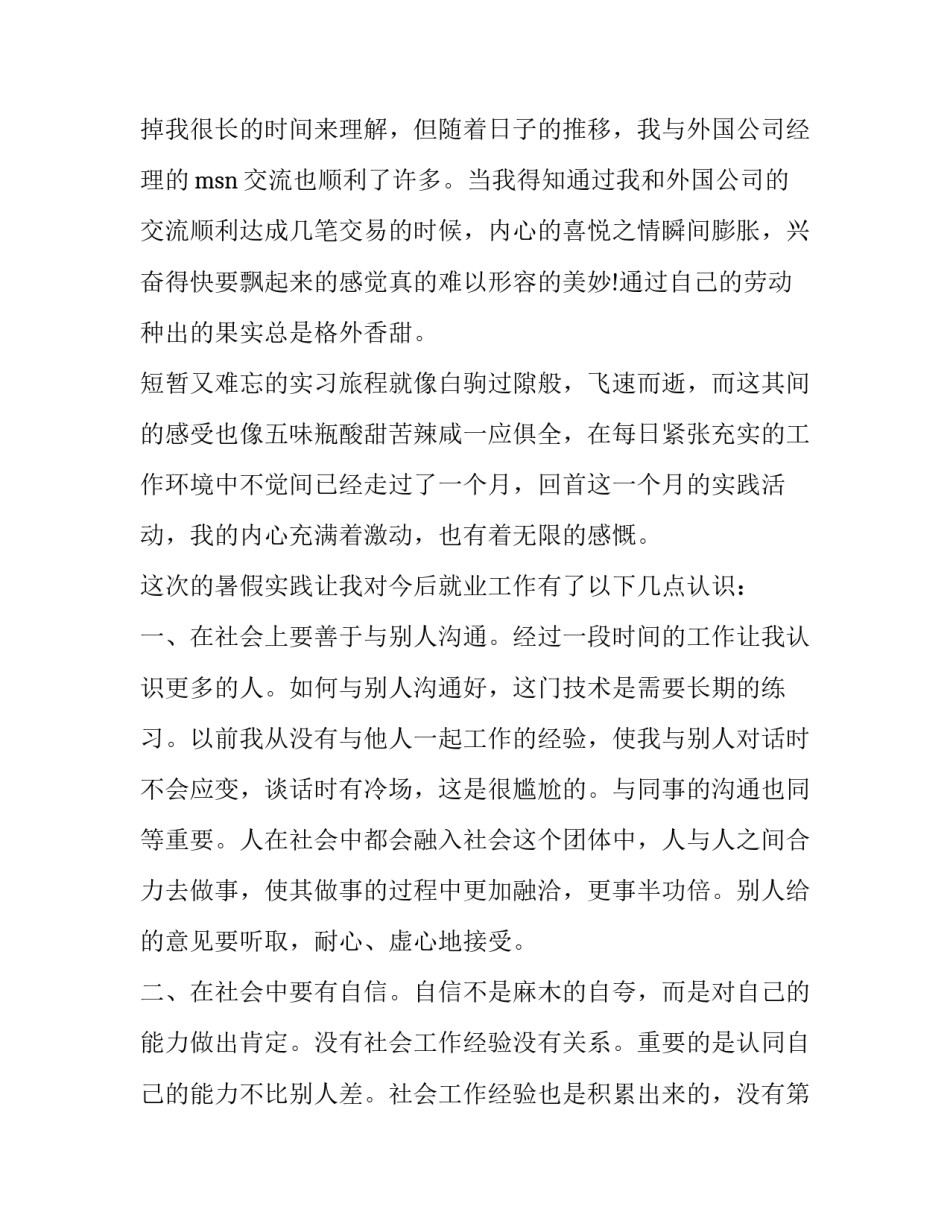 掉我很长的时间来理解，但随着日子的推移，我与外国公司经理的 msn 交流也顺利了许多。当我得知通过我和外国公司的交流顺利达成几笔交易的时候，内心的喜悦之情瞬间膨胀，兴奋得快要飘起来的感觉真的难以形容的美妙!通过自己的劳动种出的果实总是格外香甜。

短暂又难忘的实习旅程就像白驹过隙般，飞速而逝，而这其间的感受也像五味瓶酸甜苦辣咸一应俱全，在每日紧张充实的工作环境中不觉间已经走过了一个月，回首这一个月的实践活动，我的内心充满着激动，也有着无限的感慨。

这次的暑假实践让我对今后就业工作有了以下几点认识：

一、在社会上要善于与别人沟通。经过一段时间的工作让我认识更多的人。如何与别人沟通好，这门技术是需要长期的练习。以前我从没有与他人一起工作的经验，使我与别人对话时不会应变，谈话时有冷场，这是很尴尬的。与同事的沟通也同等重要。人在社会中都会融入社会这个团体中，人与人之间合力去做事，使其做事的过程中更加融洽，更事半功倍。别人给的意见要听取，耐心、虚心地接受。

二、在社会中要有自信。自信不是麻木的自夸，而是对自己的能力做出肯定。没有社会工作经验没有关系。重要的是认同自己的能力不比别人差。社会工作经验也是积累出来的，没有第